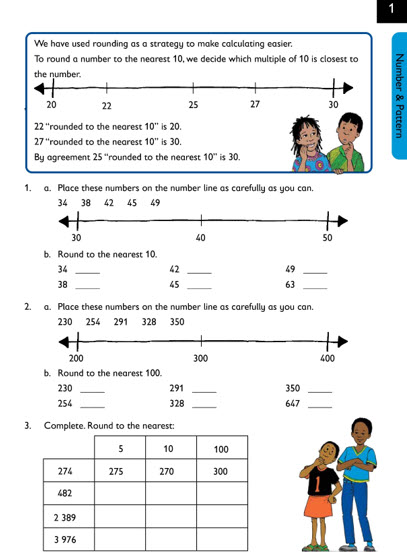 1

Number & Pattern

We have used rounding as a strategy to make calculating easier.
To round a number to the nearest 10, we decide which multiple of 10 is closest to the number.

20 22 25 27 30

22 "rounded to the nearest 10" is 20.
27 "rounded to the nearest 10" is 30.
By agreement 25 "rounded to the nearest 10" is 30.

1. a. Place these numbers on the number line as carefully as you can.
34 38 42 45 49

30 40 50

b. Round to the nearest 10.
34 _____ 42 _____ 49 _____
38 _____ 45 _____ 63 _____

2. a. Place these numbers on the number line as carefully as you can.
230 254 291 328 350

200 300 400

b. Round to the nearest 100.
230 _____ 291 _____ 350 _____
254 _____ 328 _____ 647 _____

3. Complete. Round to the nearest:

| | 5 | 10 | 100 |
|---|---|---|---|
| 274 | 275 | 270 | 300 |
| 482 | | | |
| 2 389 | | | |
| 3 976 | | | |

1